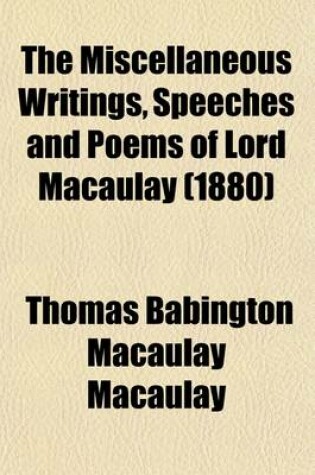 The Miscellaneous Writings, Speeches and Poems of Lord Macaulay (1880)

Thomas Babington Macaulay Macaulay